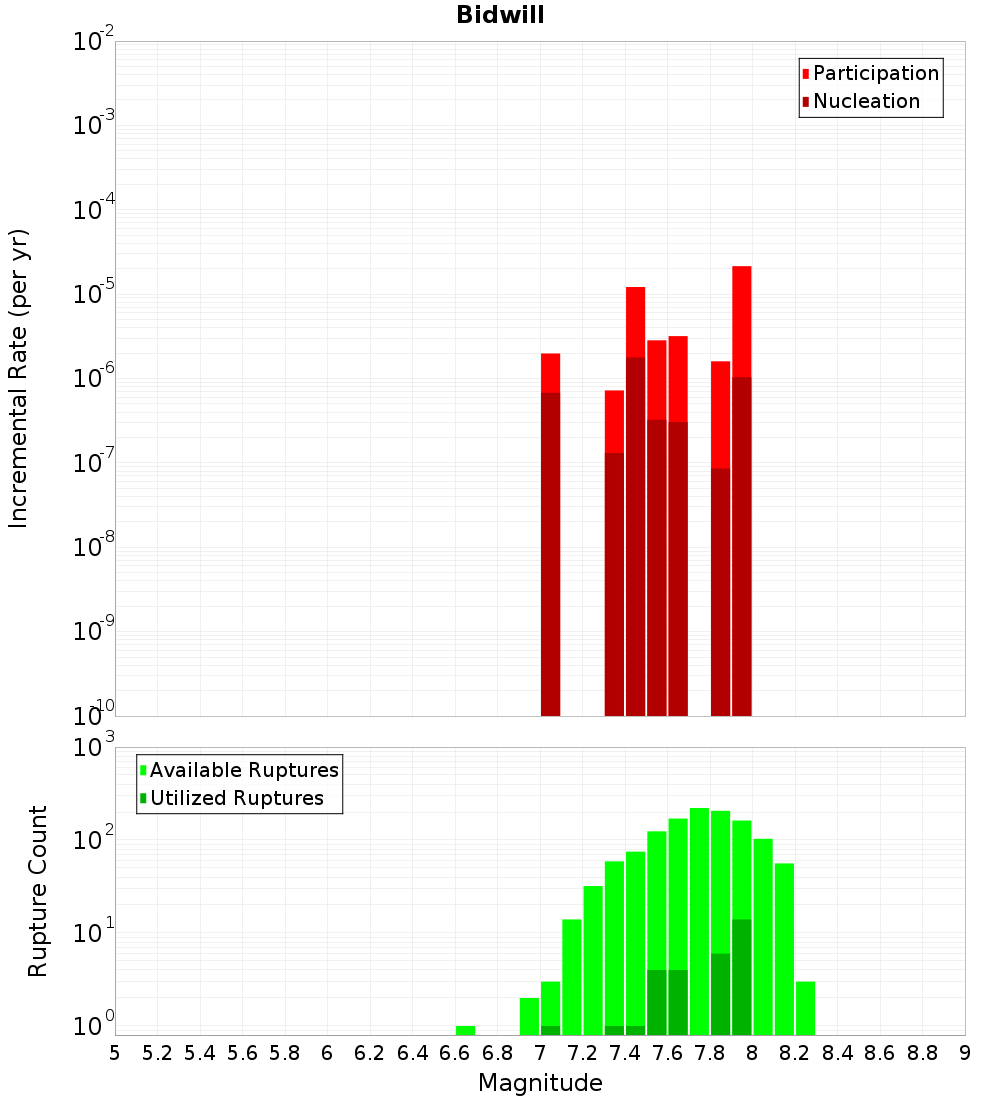 Bidwill

Participation
Nucleation

Incremental Rate (per yr)

$10^{-2}$
$10^{-3}$
$10^{-4}$
$10^{-5}$
$10^{-6}$
$10^{-7}$
$10^{-8}$
$10^{-9}$
$10^{-10}$

Available Ruptures
Utilized Ruptures

Rupture Count

$10^{3}$
$10^{2}$
$10^{1}$
$10^{0}$

5 5.2 5.4 5.6 5.8 6 6.2 6.4 6.6 6.8 7 7.2 7.4 7.6 7.8 8 8.2 8.4 8.6 8.8 9

Magnitude